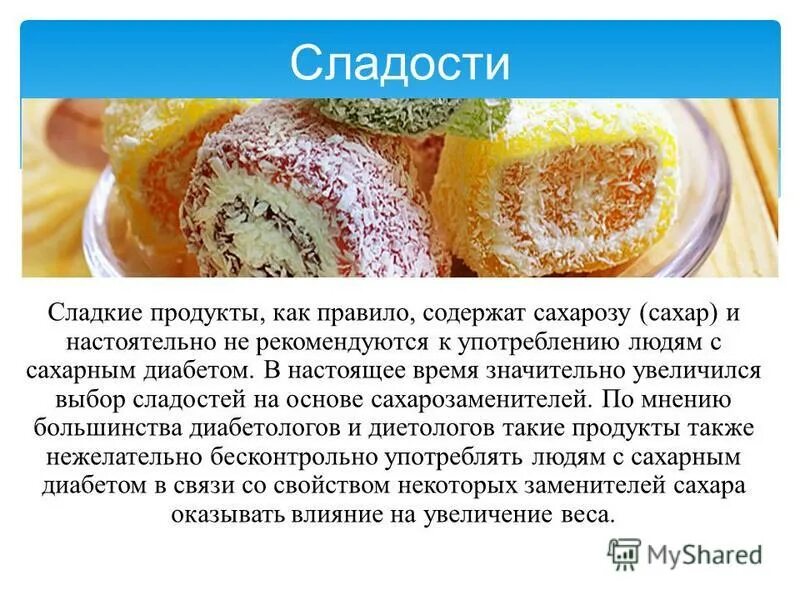 Сладости

Сладкие продукты, как правило, содержат сахарозу (сахар) и настоятельно не рекомендуются к употреблению людям с сахарным диабетом. В настоящее время значительно увеличился выбор сладостей на основе сахарозаменителей. По мнению большинства диабетологов и диетологов такие продукты также нежелательно бесконтрольно употреблять людям с сахарным диабетом в связи со свойством некоторых заменителей сахара оказывать влияние на увеличение веса.

MyShared